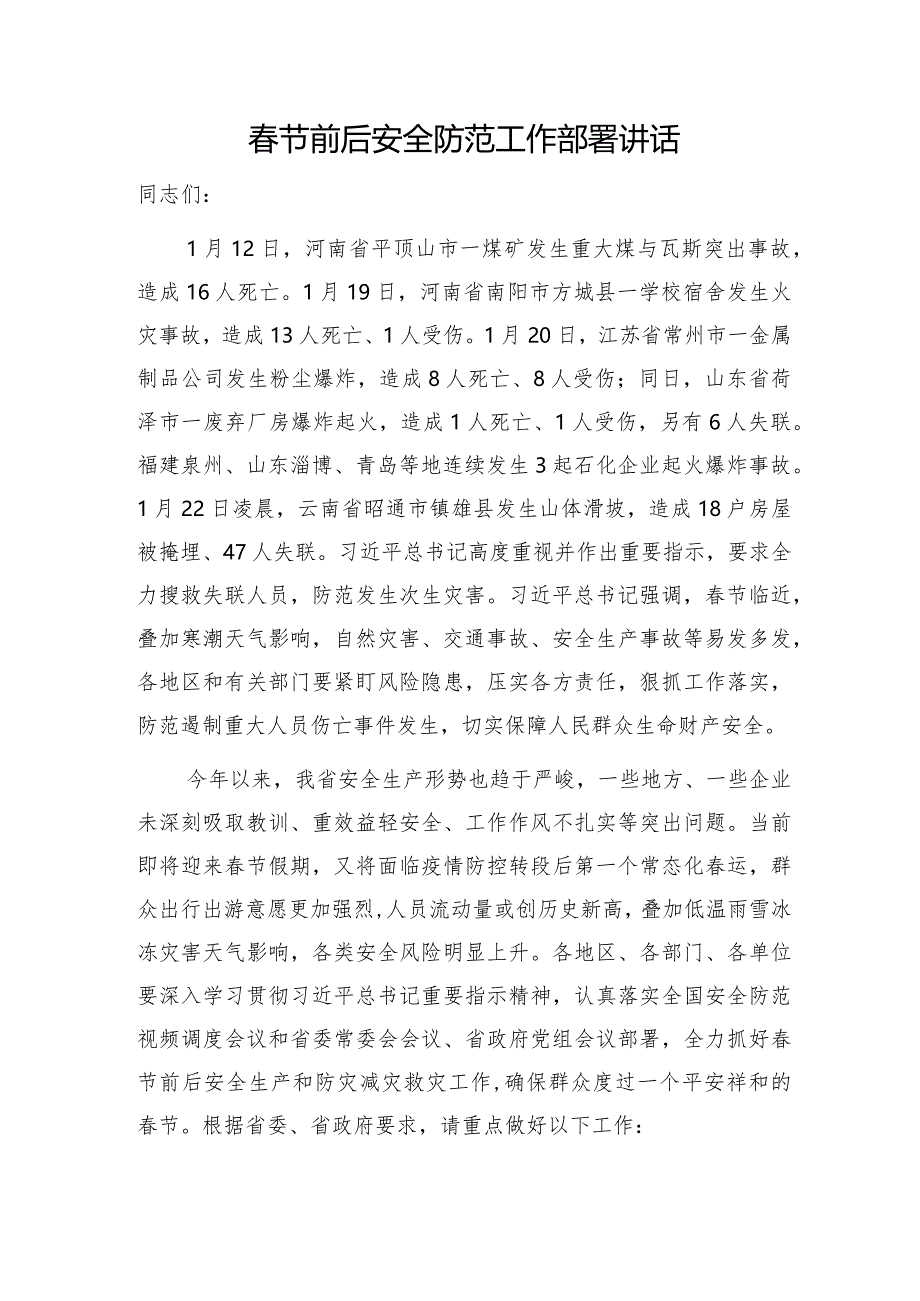 春节前后安全防范工作部署讲话

同志们：

1月12日，河南省平顶山市一煤矿发生重大煤与瓦斯突出事故，造成16人死亡。1月19日，河南省南阳市方城县一学校宿舍发生火灾事故，造成13人死亡、1人受伤。1月20日，江苏省常州市一金属制品公司发生粉尘爆炸，造成8人死亡、8人受伤；同日，山东省菏泽市一废弃厂房爆炸起火，造成1人死亡、1人受伤，另有6人失联。福建泉州、山东淄博、青岛等地连续发生3起石化企业起火爆炸事故。1月22日凌晨，云南省昭通市镇雄县发生山体滑坡，造成18户房屋被掩埋、47人失联。习近平总书记高度重视并作出重要指示，要求全力搜救失联人员，防范发生次生灾害。习近平总书记强调，春节临近，叠加寒潮天气影响，自然灾害、交通事故、安全生产事故等易发多发，各地区和有关部门要紧盯风险隐患，压实各方责任，狠抓工作落实，防范遏制重大人员伤亡事件发生，切实保障人民群众生命财产安全。

今年以来，我省安全生产形势也趋于严峻，一些地方、一些企业未深刻吸取教训、重效益轻安全、工作作风不扎实等突出问题。当前即将迎来春节假期，又将面临疫情防控转段后第一个常态化春运，群众出行出游意愿更加强烈，人员流动量或创历史新高，叠加低温雨雪冰冻灾害天气影响，各类安全风险明显上升。各地区、各部门、各单位要深入学习贯彻习近平总书记重要指示精神，认真落实全国安全防范视频调度会议和省委常委会会议、省政府党组会议部署，全力抓好春节前后安全生产和防灾减灾救灾工作，确保群众度过一个平安祥和的春节。根据省委、省政府要求，请重点做好以下工作：